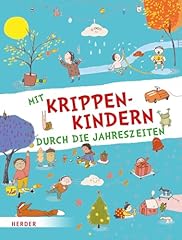 MIT KRIPPEN-KINDERN DURCH DIE JAHRESZEITEN

HERDER